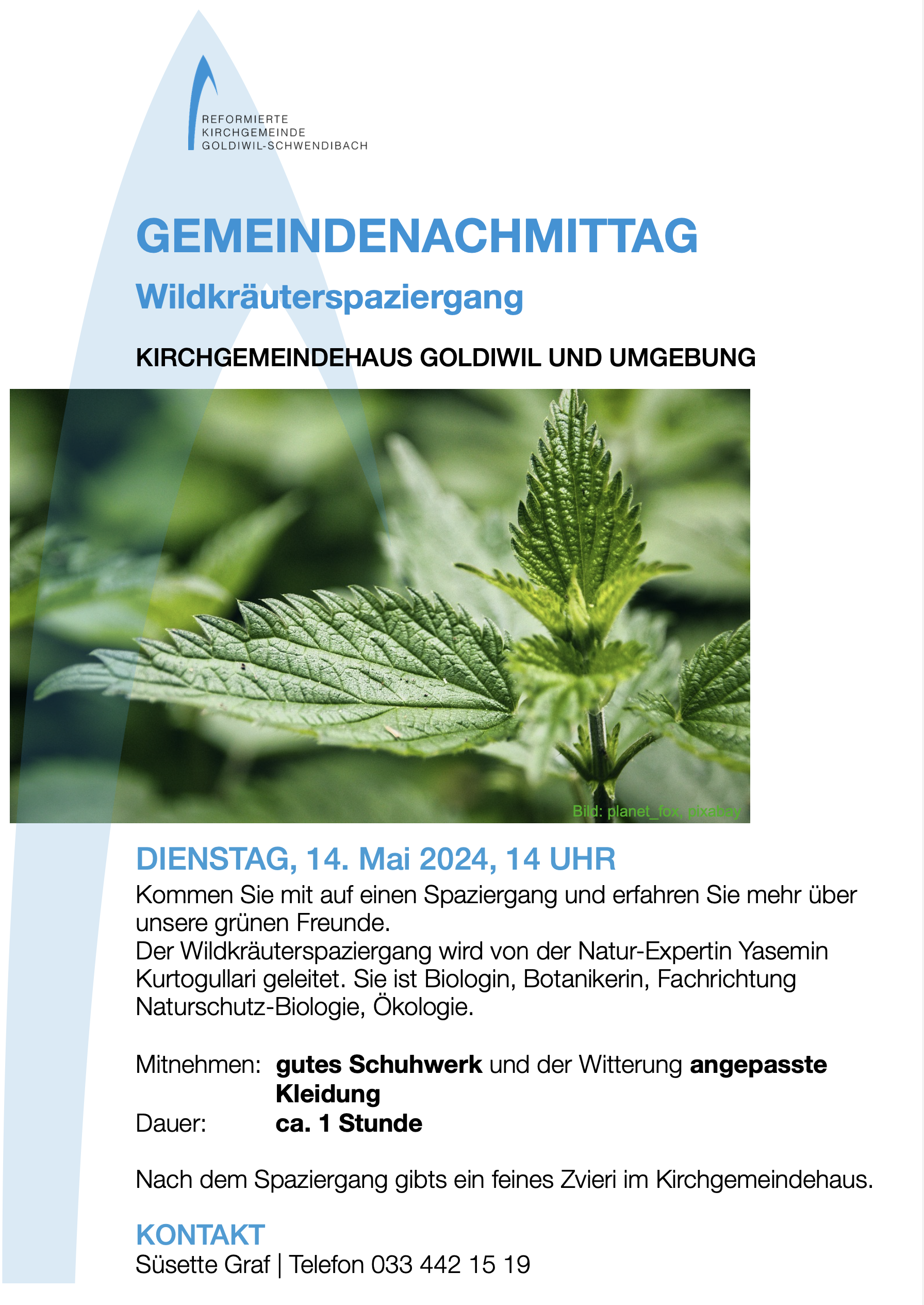 REFORMIERTE
KIRCHGEMEINDE
GOLDIWIL-SCHWENDIBACH

GEMEINDENACHMITTAG

Wildkräuterspaziergang

KIRCHGEMEINDEHAUS GOLDIWIL UND UMGEBUNG

Bild: planet_fox, pixabay

DIENSTAG, 14. Mai 2024, 14 UHR

Kommen Sie mit auf einen Spaziergang und erfahren Sie mehr über unsere grünen Freunde.
Der Wildkräuterspaziergang wird von der Natur-Expertin Yasemin Kurtogullari geleitet. Sie ist Biologin, Botanikerin, Fachrichtung Naturschutz-Biologie, Ökologie.

Mitnehmen: gutes Schuhwerk und der Witterung angepasste Kleidung
Dauer: ca. 1 Stunde

Nach dem Spaziergang gibts ein feines Zvieri im Kirchgemeindehaus.

KONTAKT
Süsette Graf | Telefon 033 442 15 19